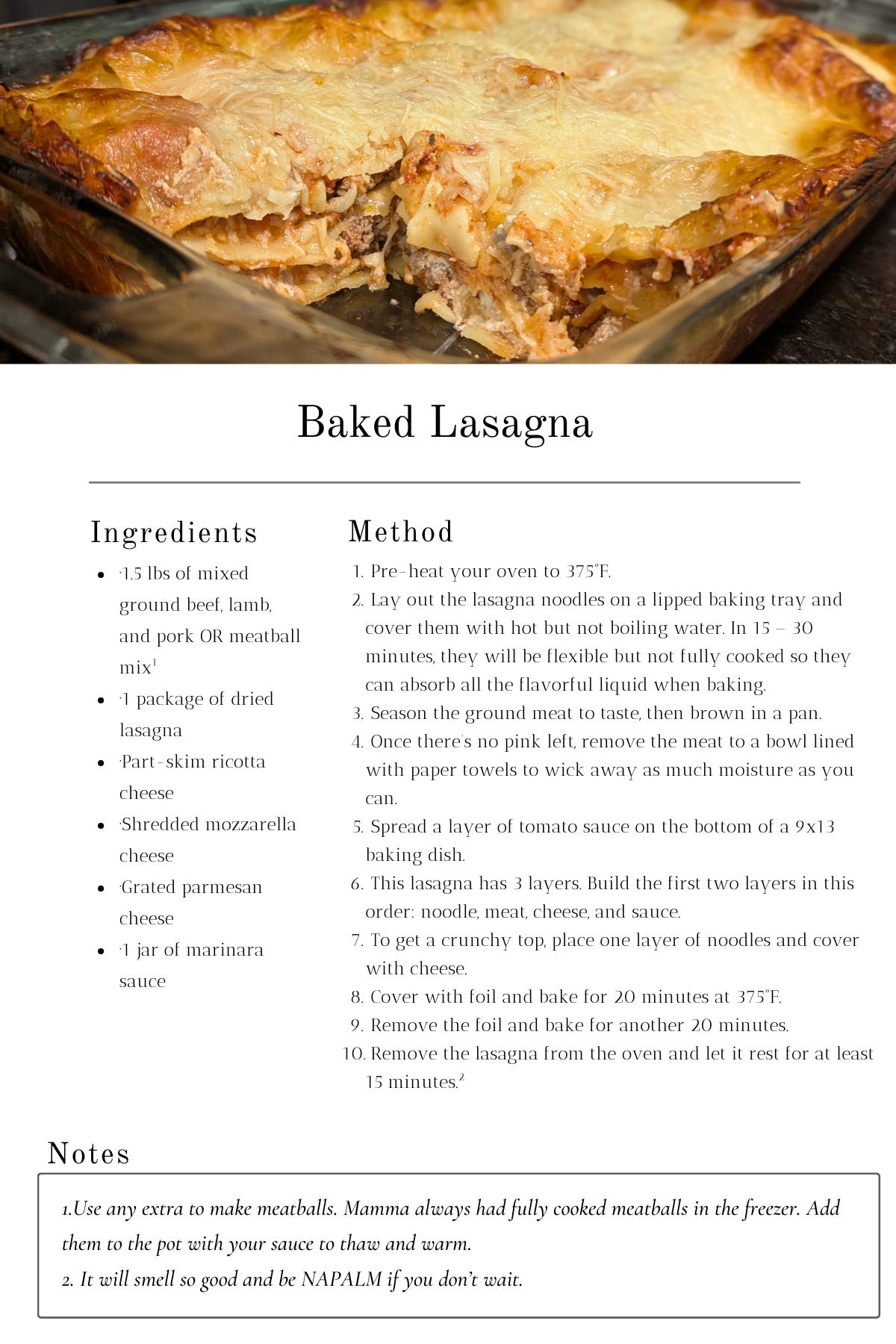 Baked Lasagna

Ingredients

- ·1.5 lbs of mixed ground beef, lamb, and pork OR meatball mix$^1$
- ·1 package of dried lasagna
- ·Part-skim ricotta cheese
- ·Shredded mozzarella cheese
- ·Grated parmesan cheese
- ·1 jar of marinara sauce

Method

1. Pre-heat your oven to 375°F.
2. Lay out the lasagna noodles on a lipped baking tray and cover them with hot but not boiling water. In 15 – 30 minutes, they will be flexible but not fully cooked so they can absorb all the flavorful liquid when baking.
3. Season the ground meat to taste, then brown in a pan.
4. Once there's no pink left, remove the meat to a bowl lined with paper towels to wick away as much moisture as you can.
5. Spread a layer of tomato sauce on the bottom of a 9x13 baking dish.
6. This lasagna has 3 layers. Build the first two layers in this order: noodle, meat, cheese, and sauce.
7. To get a crunchy top, place one layer of noodles and cover with cheese.
8. Cover with foil and bake for 20 minutes at 375°F.
9. Remove the foil and bake for another 20 minutes.
10. Remove the lasagna from the oven and let it rest for at least 15 minutes.$^2$

Notes

1.Use any extra to make meatballs. Mamma always had fully cooked meatballs in the freezer. Add them to the pot with your sauce to thaw and warm.
2. It will smell so good and be NAPALM if you don't wait.